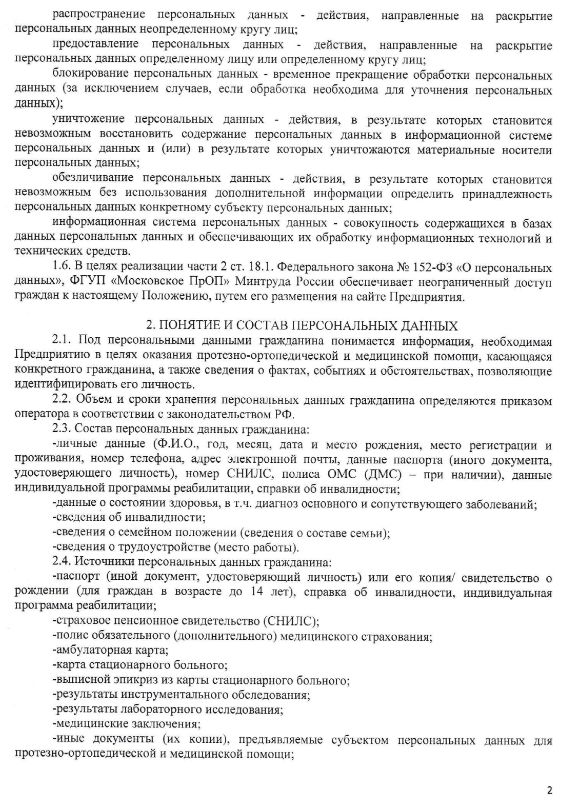 распространение персональных данных - действия, направленные на раскрытие персональных данных неопределенному кругу лиц;

предоставление персональных данных - действия, направленные на раскрытие персональных данных определенному лицу или определенному кругу лиц;

блокирование персональных данных - временное прекращение обработки персональных данных (за исключением случаев, если обработка необходима для уточнения персональных данных);

уничтожение персональных данных - действия, в результате которых становится невозможным восстановить содержание персональных данных в информационной системе персональных данных и (или) в результате которых уничтожаются материальные носители персональных данных;

обезличивание персональных данных - действия, в результате которых становится невозможным без использования дополнительной информации определить принадлежность персональных данных конкретному субъекту персональных данных;

информационная система персональных данных - совокупность содержащихся в базах данных персональных данных и обеспечивающих их обработку информационных технологий и технических средств.

1.6. В целях реализации части 2 ст. 18.1. Федерального закона № 152-ФЗ «О персональных данных», ФГУП «Московское ПрОП» Минтруда России обеспечивает неограниченный доступ граждан к настоящему Положению, путем его размещения на сайте Предприятия.

2. ПОНЯТИЕ И СОСТАВ ПЕРСОНАЛЬНЫХ ДАННЫХ

2.1. Под персональными данными гражданина понимается информация, необходимая Предприятию в целях оказания протезно-ортопедической и медицинской помощи, касающаяся конкретного гражданина, а также сведения о фактах, событиях и обстоятельствах, позволяющие идентифицировать его личность.

2.2. Объем и сроки хранения персональных данных гражданина определяются приказом оператора в соответствии с законодательством РФ.

2.3. Состав персональных данных гражданина:

-личные данные (Ф.И.О., год, месяц, дата и место рождения, место регистрации и проживания, номер телефона, адрес электронной почты, данные паспорта (иного документа, удостоверяющего личность), номер СНИЛС, полиса ОМС (ДМС) – при наличии), данные индивидуальной программы реабилитации, справки об инвалидности;

-данные о состоянии здоровья, в т.ч. диагноз основного и сопутствующего заболеваний;

-сведения об инвалидности;

-сведения о семейном положении (сведения о составе семьи);

-сведения о трудоустройстве (место работы).

2.4. Источники персональных данных гражданина:

-паспорт (иной документ, удостоверяющий личность) или его копия/ свидетельство о рождении (для граждан в возрасте до 14 лет), справка об инвалидности, индивидуальная программа реабилитации;

-страховое пенсионное свидетельство (СНИЛС);

-полис обязательного (дополнительного) медицинского страхования;

-амбулаторная карта;

-карта стационарного больного;

-выписной эпикриз из карты стационарного больного;

-результаты инструментального обследования;

-результаты лабораторного исследования;

-медицинские заключения;

-иные документы (их копии), предъявляемые субъектом персональных данных для протезно-ортопедической и медицинской помощи;

2